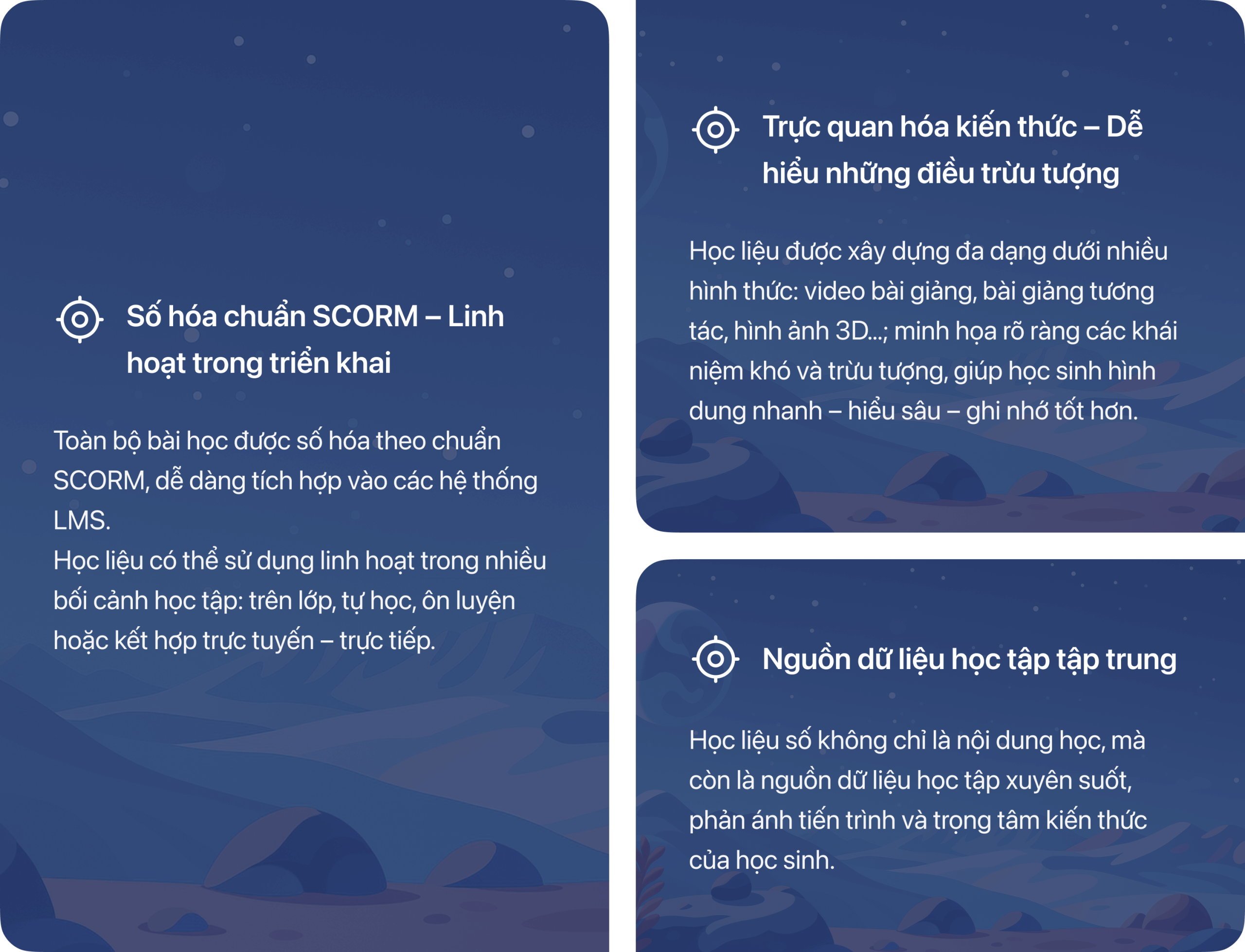 Số hóa chuẩn SCORM – Linh hoạt trong triển khai

Toàn bộ bài học được số hóa theo chuẩn SCORM, dễ dàng tích hợp vào các hệ thống LMS.

Học liệu có thể sử dụng linh hoạt trong nhiều bối cảnh học tập: trên lớp, tự học, ôn luyện hoặc kết hợp trực tuyến – trực tiếp.

Trực quan hóa kiến thức – Dễ hiểu những điều trừu tượng

Học liệu được xây dựng đa dạng dưới nhiều hình thức: video bài giảng, bài giảng tương tác, hình ảnh 3D...; minh họa rõ ràng các khái niệm khó và trừu tượng, giúp học sinh hình dung nhanh – hiểu sâu – ghi nhớ tốt hơn.

Nguồn dữ liệu học tập tập trung

Học liệu số không chỉ là nội dung học, mà còn là nguồn dữ liệu học tập xuyên suốt, phản ánh tiến trình và trọng tâm kiến thức của học sinh.